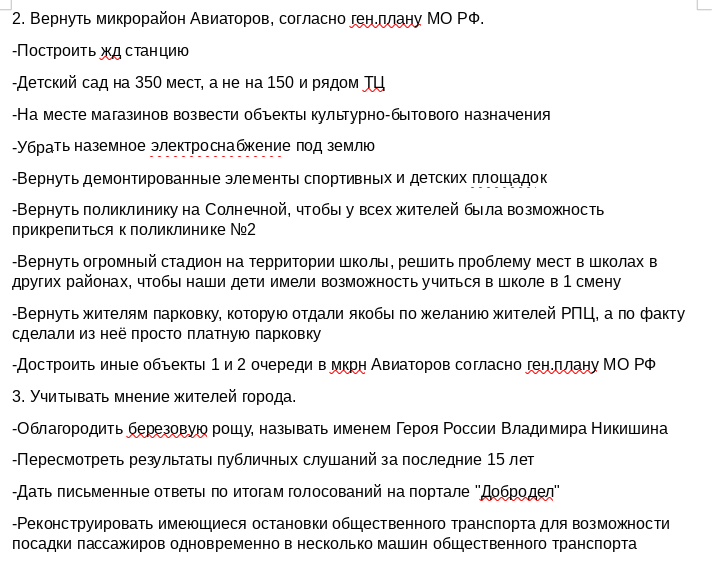 2. Вернуть микрорайон Авиаторов, согласно ген.плану МО РФ.

-Построить жд станцию

-Детский сад на 350 мест, а не на 150 и рядом ТЦ

-На месте магазинов возвести объекты культурно-бытового назначения

-Убрать наземное электроснабжение под землю

-Вернуть демонтированные элементы спортивных и детских площадок

-Вернуть поликлинику на Солнечной, чтобы у всех жителей была возможность прикрепиться к поликлинике №2

-Вернуть огромный стадион на территории школы, решить проблему мест в школах в других районах, чтобы наши дети имели возможность учиться в школе в 1 смену

-Вернуть жителям парковку, которую отдали якобы по желанию жителей РПЦ, а по факту сделали из неё просто платную парковку

-Достроить иные объекты 1 и 2 очереди в мкрн Авиаторов согласно ген.плану МО РФ

3. Учитывать мнение жителей города.

-Облагородить березовую рощу, называть именем Героя России Владимира Никишина

-Пересмотреть результаты публичных слушаний за последние 15 лет

-Дать письменные ответы по итогам голосований на портале "Добродел"

-Реконструировать имеющиеся остановки общественного транспорта для возможности посадки пассажиров одновременно в несколько машин общественного транспорта